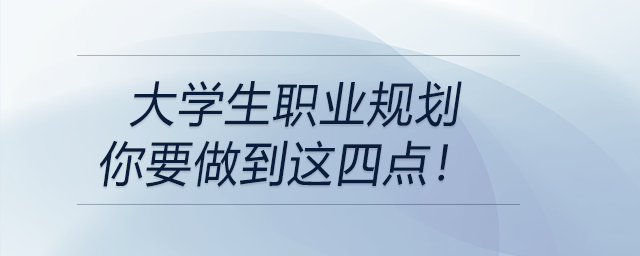 大学生职业规划
你要做到这四点！